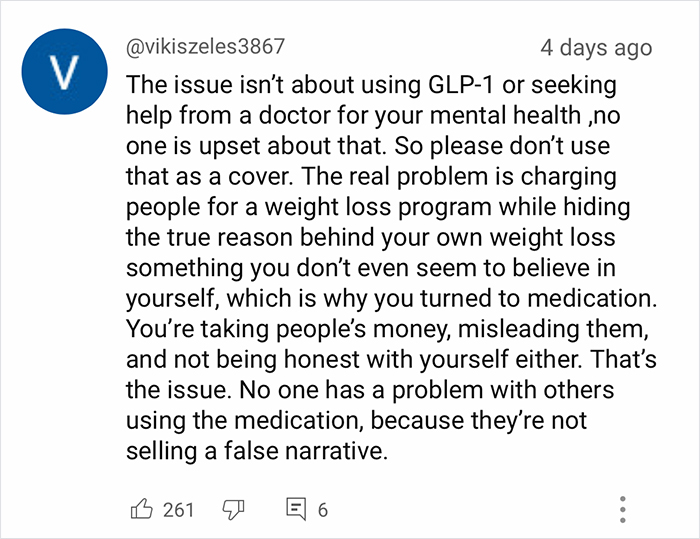 V

@vikiszeles3867 4 days ago

The issue isn’t about using GLP-1 or seeking help from a doctor for your mental health ,no one is upset about that. So please don’t use that as a cover. The real problem is charging people for a weight loss program while hiding the true reason behind your own weight loss something you don’t even seem to believe in yourself, which is why you turned to medication. You’re taking people’s money, misleading them, and not being honest with yourself either. That’s the issue. No one has a problem with others using the medication, because they’re not selling a false narrative.

261 6